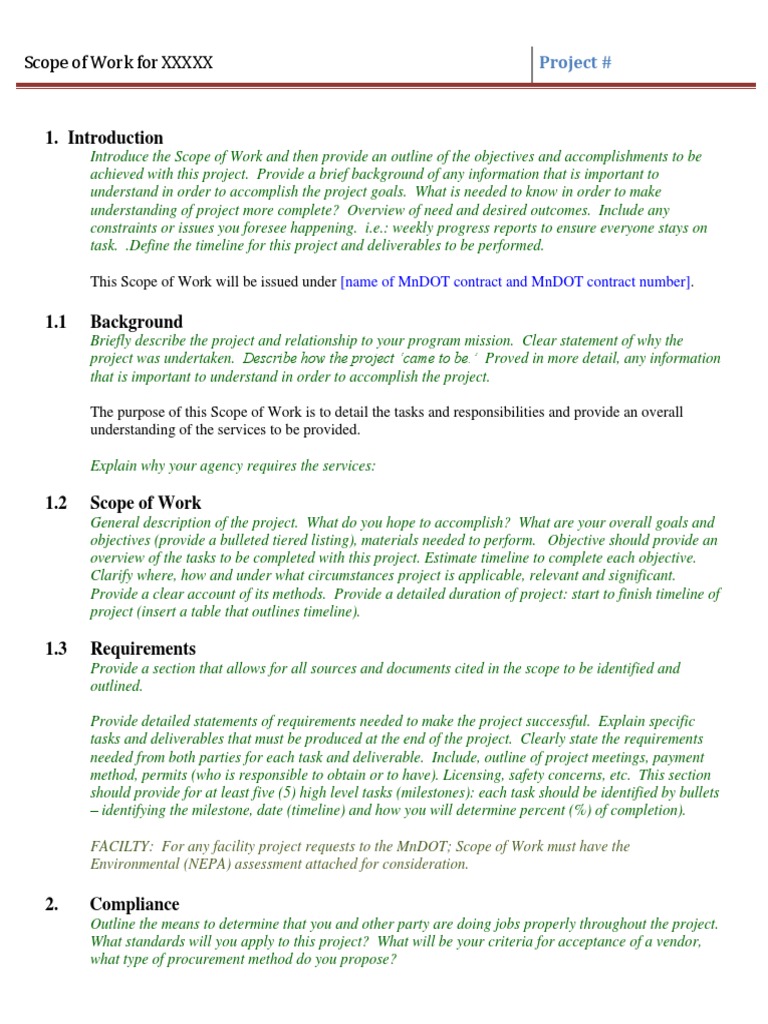 Scope of Work for XXXXX

Project #

1. Introduction

Introduce the Scope of Work and then provide an outline of the objectives and accomplishments to be achieved with this project. Provide a brief background of any information that is important to understand in order to accomplish the project goals. What is needed to know in order to make understanding of project more complete? Overview of need and desired outcomes. Include any constraints or issues you foresee happening. i.e.: weekly progress reports to ensure everyone stays on task. .Define the timeline for this project and deliverables to be performed.

This Scope of Work will be issued under [name of MnDOT contract and MnDOT contract number].

1.1 Background

Briefly describe the project and relationship to your program mission. Clear statement of why the project was undertaken. Describe how the project 'came to be.' Proved in more detail, any information that is important to understand in order to accomplish the project.

The purpose of this Scope of Work is to detail the tasks and responsibilities and provide an overall understanding of the services to be provided.

Explain why your agency requires the services:

1.2 Scope of Work

General description of the project. What do you hope to accomplish? What are your overall goals and objectives (provide a bulleted tiered listing), materials needed to perform. Objective should provide an overview of the tasks to be completed with this project. Estimate timeline to complete each objective. Clarify where, how and under what circumstances project is applicable, relevant and significant. Provide a clear account of its methods. Provide a detailed duration of project: start to finish timeline of project (insert a table that outlines timeline).

1.3 Requirements

Provide a section that allows for all sources and documents cited in the scope to be identified and outlined.

Provide detailed statements of requirements needed to make the project successful. Explain specific tasks and deliverables that must be produced at the end of the project. Clearly state the requirements needed from both parties for each task and deliverable. Include, outline of project meetings, payment method, permits (who is responsible to obtain or to have). Licensing, safety concerns, etc. This section should provide for at least five (5) high level tasks (milestones): each task should be identified by bullets – identifying the milestone, date (timeline) and how you will determine percent (%) of completion).

FACILTY: For any facility project requests to the MnDOT; Scope of Work must have the Environmental (NEPA) assessment attached for consideration.

2. Compliance

Outline the means to determine that you and other party are doing jobs properly throughout the project. What standards will you apply to this project? What will be your criteria for acceptance of a vendor, what type of procurement method do you propose?